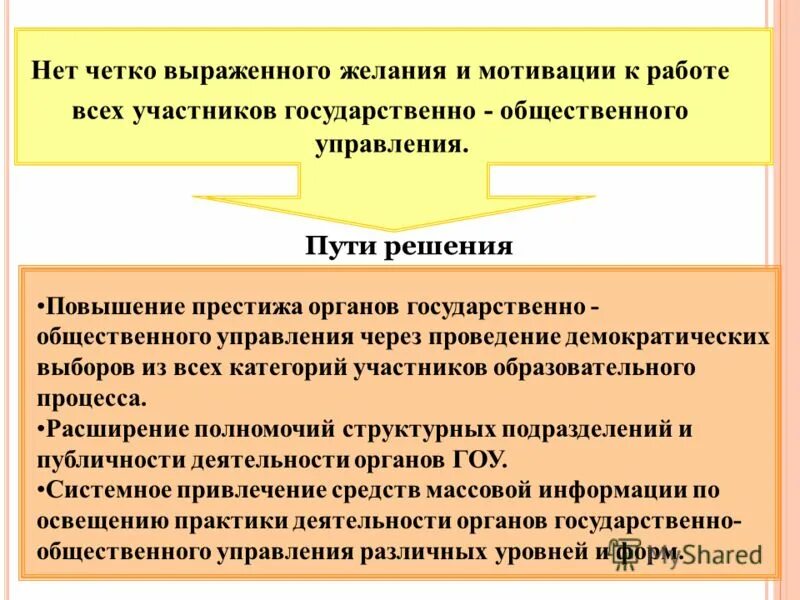 Нет четко выраженного желания и мотивации к работе всех участников государственно - общественного управления.

Пути решения

•Повышение престижа органов государственно - общественного управления через проведение демократических выборов из всех категорий участников образовательного процесса.
•Расширение полномочий структурных подразделений и публичности деятельности органов ГОУ.
•Системное привлечение средств массовой информации по освещению практики деятельности органов государственно-общественного управления различных уровней и форм.

MyShared